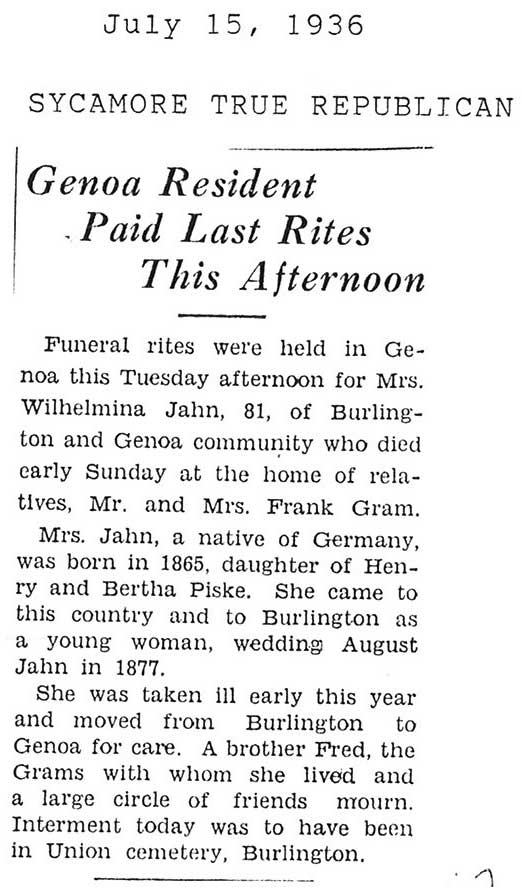 July 15, 1936

SYCAMORE TRUE REPUBLICAN

Genoa Resident Paid Last Rites This Afternoon

Funeral rites were held in Genoa this Tuesday afternoon for Mrs. Wilhelmina Jahn, 81, of Burlington and Genoa community who died early Sunday at the home of relatives, Mr. and Mrs. Frank Gram.

Mrs. Jahn, a native of Germany, was born in 1865, daughter of Henry and Bertha Piske. She came to this country and to Burlington as a young woman, wedding August Jahn in 1877.

She was taken ill early this year and moved from Burlington to Genoa for care. A brother Fred, the Grams with whom she lived and a large circle of friends mourn. Interment today was to have been in Union cemetery, Burlington.